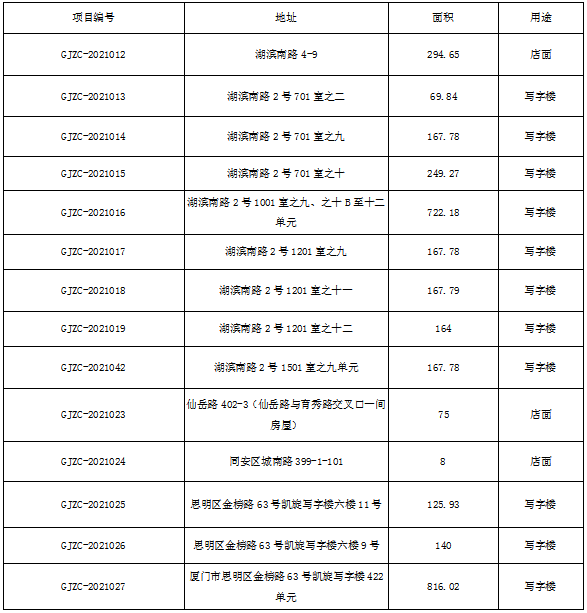 | 项目编号 | 地址 | 面积 | 用途 |
|---|---|---|---|
| GJZC-2021012 | 湖滨南路 4-9 | 294.65 | 店面 |
| GJZC-2021013 | 湖滨南路 2 号 701 室之二 | 69.84 | 写字楼 |
| GJZC-2021014 | 湖滨南路 2 号 701 室之九 | 167.78 | 写字楼 |
| GJZC-2021015 | 湖滨南路 2 号 701 室之十 | 249.27 | 写字楼 |
| GJZC-2021016 | 湖滨南路 2 号 1001 室之九、之十 B 至十二单元 | 722.18 | 写字楼 |
| GJZC-2021017 | 湖滨南路 2 号 1201 室之九 | 167.78 | 写字楼 |
| GJZC-2021018 | 湖滨南路 2 号 1201 室之十一 | 167.79 | 写字楼 |
| GJZC-2021019 | 湖滨南路 2 号 1201 室之十二 | 164 | 写字楼 |
| GJZC-2021042 | 湖滨南路 2 号 1501 室之九单元 | 167.78 | 写字楼 |
| GJZC-2021023 | 仙岳路 402-3（仙岳路与育秀路交叉口一间房屋） | 75 | 店面 |
| GJZC-2021024 | 同安区城南路 399-1-101 | 8 | 店面 |
| GJZC-2021025 | 思明区金榜路 63 号凯旋写字楼六楼 11 号 | 125.93 | 写字楼 |
| GJZC-2021026 | 思明区金榜路 63 号凯旋写字楼六楼 9 号 | 140 | 写字楼 |
| GJZC-2021027 | 厦门市思明区金榜路 63 号凯旋写字楼 422 单元 | 816.02 | 写字楼 |